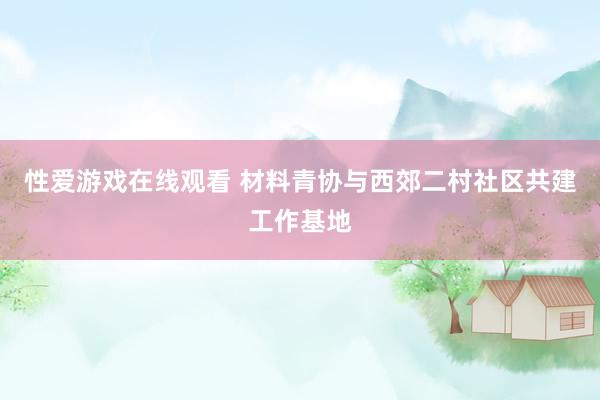 性爱游戏在线观看 材料青协与西郊二村社区共建工作基地